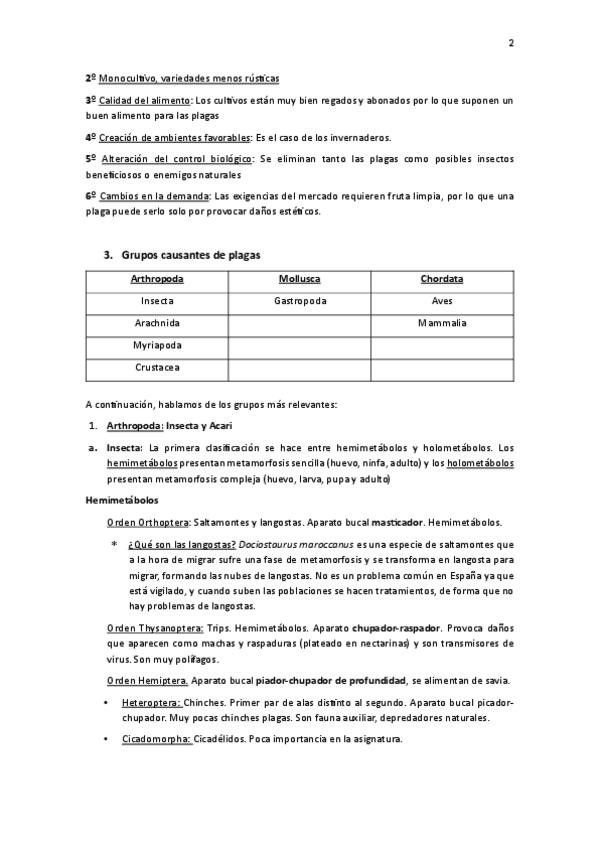 2

2º Monocultivo, variedades menos rústicas

3º Calidad del alimento: Los cultivos están muy bien regados y abonados por lo que suponen un buen alimento para las plagas

4º Creación de ambientes favorables: Es el caso de los invernaderos.

5º Alteración del control biológico: Se eliminan tanto las plagas como posibles insectos beneficiosos o enemigos naturales

6º Cambios en la demanda: Las exigencias del mercado requieren fruta limpia, por lo que una plaga puede serlo solo por provocar daños estéticos.

3. Grupos causantes de plagas

| Arthropoda | Mollusca | Chordata |
|---|---|---|
| Insecta | Gastropoda | Aves |
| Arachnida | | Mammalia |
| Myriapoda | | |
| Crustacea | | |

A continuación, hablamos de los grupos más relevantes:

1. Arthropoda: Insecta y Acari

a. Insecta: La primera clasificación se hace entre hemimetábolos y holometábolos. Los hemimetábolos presentan metamorfosis sencilla (huevo, ninfa, adulto) y los holometábolos presentan metamorfosis compleja (huevo, larva, pupa y adulto)

Hemimetábolos

Orden Orthoptera: Saltamontes y langostas. Aparato bucal masticador. Hemimetábolos.

* ¿Qué son las langostas? Dociostaurus maroccanus es una especie de saltamontes que a la hora de migrar sufre una fase de metamorfosis y se transforma en langosta para migrar, formando las nubes de langostas. No es un problema común en España ya que está vigilado, y cuando suben las poblaciones se hacen tratamientos, de forma que no hay problemas de langostas.

Orden Thysanoptera: Trips. Hemimetábolos. Aparato chupador-raspador. Provoca daños que aparecen como machas y raspaduras (plateado en nectarinas) y son transmisores de virus. Son muy polífagos.

Orden Hemiptera. Aparato bucal piador-chupador de profundidad, se alimentan de savia.

• Heteroptera: Chinches. Primer par de alas distinto al segundo. Aparato bucal picador-chupador. Muy pocas chinches plagas. Son fauna auxiliar, depredadores naturales.

• Cicadomorpha: Cicadélidos. Poca importancia en la asignatura.